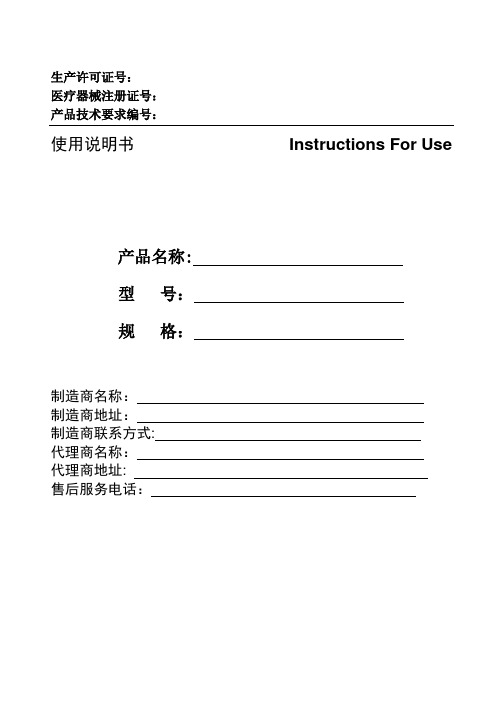 生产许可证号：
医疗器械注册证号：
产品技术要求编号：

使用说明书 Instructions For Use

产品名称：

型　号：

规　格：

制造商名称：
制造商地址：
制造商联系方式:
代理商名称：
代理商地址:
售后服务电话：